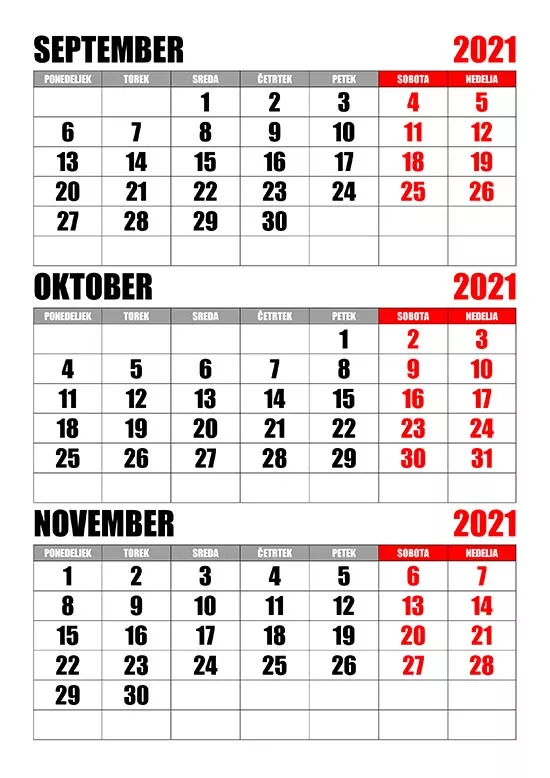 SEPTEMBER 2021

| PONEDELJEK | TOREK | SREDA | ČETRTEK | PETEK | SOBOTA | NEDELJA |
|---|---|---|---|---|---|---|
| | | 1 | 2 | 3 | 4 | 5 |
| 6 | 7 | 8 | 9 | 10 | 11 | 12 |
| 13 | 14 | 15 | 16 | 17 | 18 | 19 |
| 20 | 21 | 22 | 23 | 24 | 25 | 26 |
| 27 | 28 | 29 | 30 | | | |
| | | | | | | |

OKTOBER 2021

| PONEDELJEK | TOREK | SREDA | ČETRTEK | PETEK | SOBOTA | NEDELJA |
|---|---|---|---|---|---|---|
| | | | | 1 | 2 | 3 |
| 4 | 5 | 6 | 7 | 8 | 9 | 10 |
| 11 | 12 | 13 | 14 | 15 | 16 | 17 |
| 18 | 19 | 20 | 21 | 22 | 23 | 24 |
| 25 | 26 | 27 | 28 | 29 | 30 | 31 |
| | | | | | | |

NOVEMBER 2021

| PONEDELJEK | TOREK | SREDA | ČETRTEK | PETEK | SOBOTA | NEDELJA |
|---|---|---|---|---|---|---|
| 1 | 2 | 3 | 4 | 5 | 6 | 7 |
| 8 | 9 | 10 | 11 | 12 | 13 | 14 |
| 15 | 16 | 17 | 18 | 19 | 20 | 21 |
| 22 | 23 | 24 | 25 | 26 | 27 | 28 |
| 29 | 30 | | | | | |
| | | | | | | |